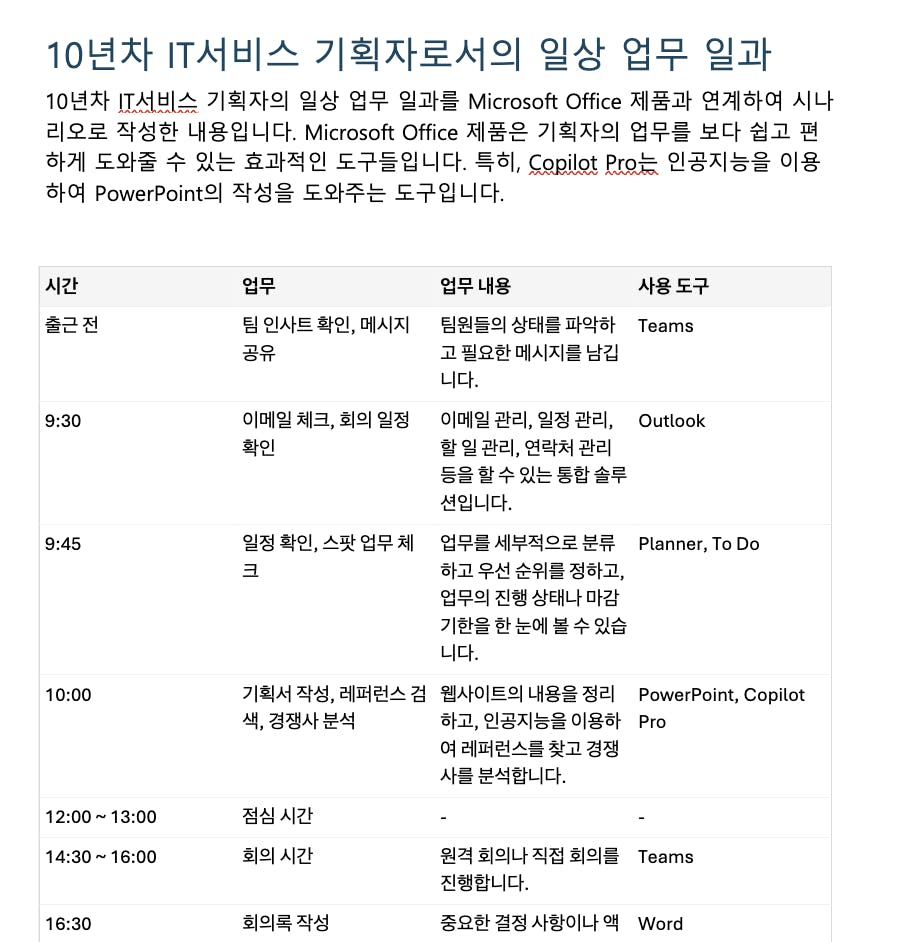 10년차 IT서비스 기획자로서의 일상 업무 일과

10년차 IT서비스 기획자의 일상 업무 일과를 Microsoft Office 제품과 연계하여 시나리오로 작성한 내용입니다. Microsoft Office 제품은 기획자의 업무를 보다 쉽고 편하게 도와줄 수 있는 효과적인 도구들입니다. 특히, Copilot Pro는 인공지능을 이용하여 PowerPoint의 작성을 도와주는 도구입니다.

| 시간 | 업무 | 업무 내용 | 사용 도구 |
|---|---|---|---|
| 출근 전 | 팀 인사트 확인, 메시지 공유 | 팀원들의 상태를 파악하고 필요한 메시지를 남깁니다. | Teams |
| 9:30 | 이메일 체크, 회의 일정 확인 | 이메일 관리, 일정 관리, 할 일 관리, 연락처 관리 등을 할 수 있는 통합 솔루션입니다. | Outlook |
| 9:45 | 일정 확인, 스팟 업무 체크 | 업무를 세부적으로 분류하고 우선 순위를 정하고, 업무의 진행 상태나 마감 기한을 한 눈에 볼 수 있습니다. | Planner, To Do |
| 10:00 | 기획서 작성, 레퍼런스 검색, 경쟁사 분석 | 웹사이트의 내용을 정리하고, 인공지능을 이용하여 레퍼런스를 찾고 경쟁사를 분석합니다. | PowerPoint, Copilot Pro |
| 12:00 ~ 13:00 | 점심 시간 | - | - |
| 14:30 ~ 16:00 | 회의 시간 | 원격 회의나 직접 회의를 진행합니다. | Teams |
| 16:30 | 회의록 작성 | 중요한 결정 사항이나 액 | Word |